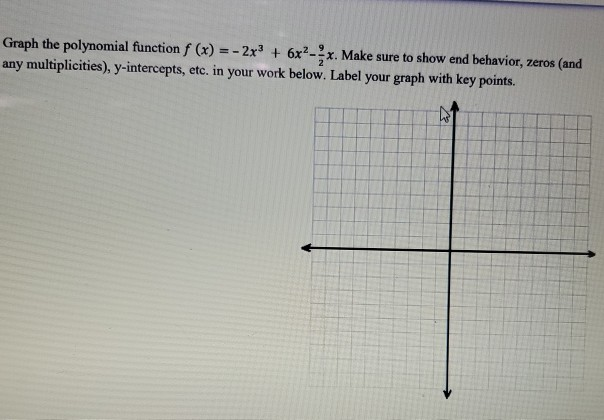 Graph the polynomial function $f(x) = -2x^3 + 6x^2 - \frac{9}{2}x$. Make sure to show end behavior, zeros (and any multiplicities), y-intercepts, etc. in your work below. Label your graph with key points.